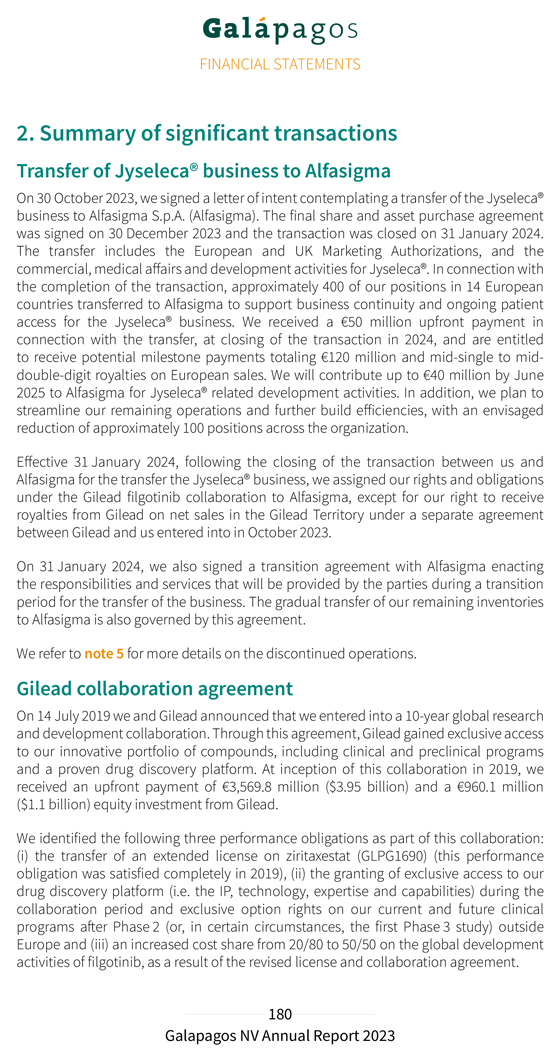 Galápagos

FINANCIAL STATEMENTS

2. Summary of significant transactions

Transfer of Jyseleca® business to Alfasigma

On 30 October 2023, we signed a letter of intent contemplating a transfer of the Jyseleca® business to Alfasigma S.p.A. (Alfasigma). The final share and asset purchase agreement was signed on 30 December 2023 and the transaction was closed on 31 January 2024. The transfer includes the European and UK Marketing Authorizations, and the commercial, medical affairs and development activities for Jyseleca®. In connection with the completion of the transaction, approximately 400 of our positions in 14 European countries transferred to Alfasigma to support business continuity and ongoing patient access for the Jyseleca® business. We received a €50 million upfront payment in connection with the transfer, at closing of the transaction in 2024, and are entitled to receive potential milestone payments totaling €120 million and mid-single to mid-double-digit royalties on European sales. We will contribute up to €40 million by June 2025 to Alfasigma for Jyseleca® related development activities. In addition, we plan to streamline our remaining operations and further build efficiencies, with an envisaged reduction of approximately 100 positions across the organization.

Effective 31 January 2024, following the closing of the transaction between us and Alfasigma for the transfer the Jyseleca® business, we assigned our rights and obligations under the Gilead filgotinib collaboration to Alfasigma, except for our right to receive royalties from Gilead on net sales in the Gilead Territory under a separate agreement between Gilead and us entered into in October 2023.

On 31 January 2024, we also signed a transition agreement with Alfasigma enacting the responsibilities and services that will be provided by the parties during a transition period for the transfer of the business. The gradual transfer of our remaining inventories to Alfasigma is also governed by this agreement.

We refer to note 5 for more details on the discontinued operations.

Gilead collaboration agreement

On 14 July 2019 we and Gilead announced that we entered into a 10-year global research and development collaboration. Through this agreement, Gilead gained exclusive access to our innovative portfolio of compounds, including clinical and preclinical programs and a proven drug discovery platform. At inception of this collaboration in 2019, we received an upfront payment of €3,569.8 million ($3.95 billion) and a €960.1 million ($1.1 billion) equity investment from Gilead.

We identified the following three performance obligations as part of this collaboration: (i) the transfer of an extended license on ziritaxestat (GLPG1690) (this performance obligation was satisfied completely in 2019), (ii) the granting of exclusive access to our drug discovery platform (i.e. the IP, technology, expertise and capabilities) during the collaboration period and exclusive option rights on our current and future clinical programs after Phase 2 (or, in certain circumstances, the first Phase 3 study) outside Europe and (iii) an increased cost share from 20/80 to 50/50 on the global development activities of filgotinib, as a result of the revised license and collaboration agreement.

180

Galapagos NV Annual Report 2023